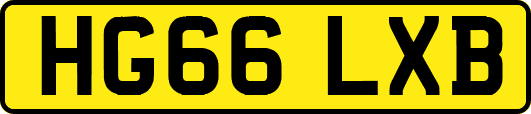 HG66 LXB